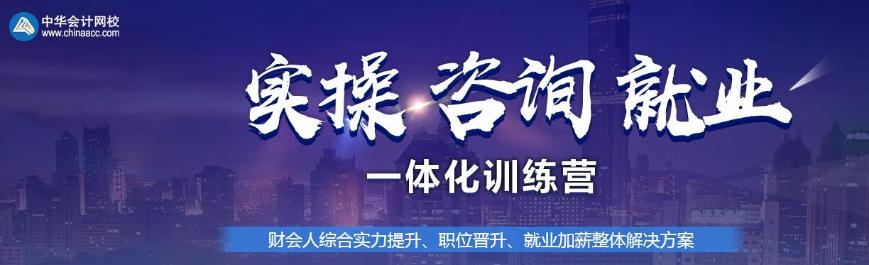 中华会计网校
www.chinaacc.com

实操 咨询 就业

一体化训练营

财会人综合实力提升、职位晋升、就业加薪整体解决方案